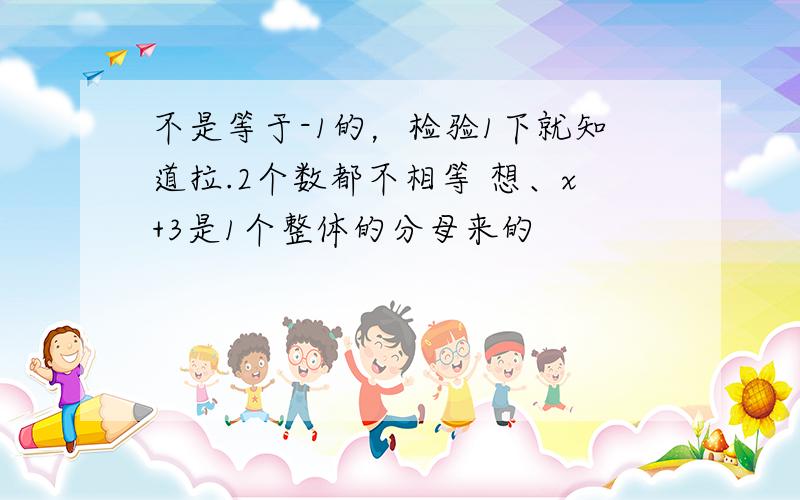 不是等于-1的，检验1下就知道拉.2个数都不相等 想、x+3是1个整体的分母来的